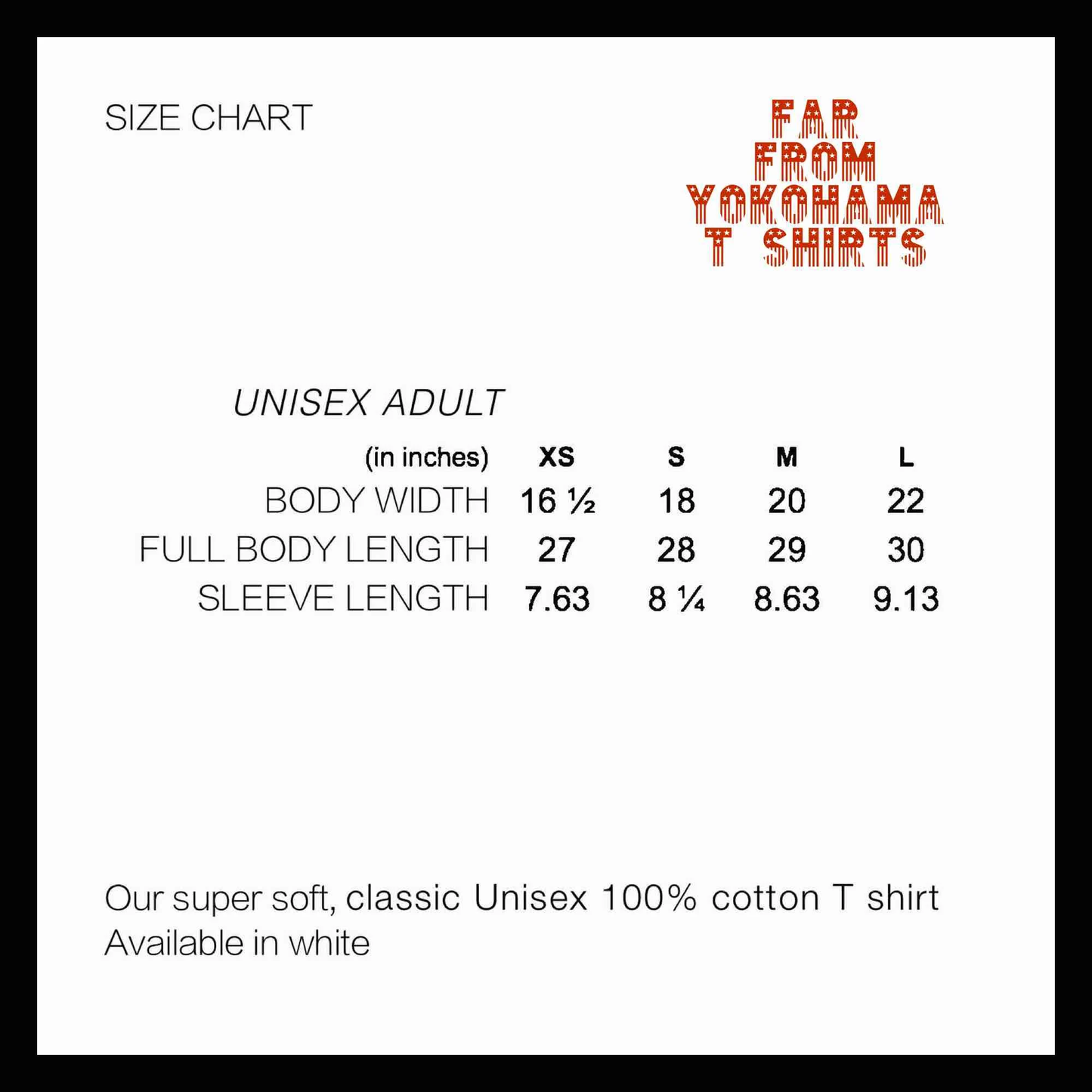 SIZE CHART

FAR
FROM
YOKOHAMA
T SHIRTS

UNISEX ADULT

| (in inches) | XS | S | M | L |
|---|---|---|---|---|
| BODY WIDTH | 16 ½ | 18 | 20 | 22 |
| FULL BODY LENGTH | 27 | 28 | 29 | 30 |
| SLEEVE LENGTH | 7.63 | 8 ¼ | 8.63 | 9.13 |

Our super soft, classic Unisex 100% cotton T shirt
Available in white